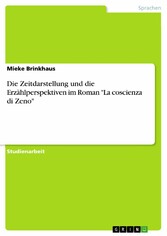 Sprachen

Mieke Brinkhaus

Die Zeitdarstellung und die Erzählperspektiven im Roman "La coscienza di Zeno"

Studienarbeit

GRIN